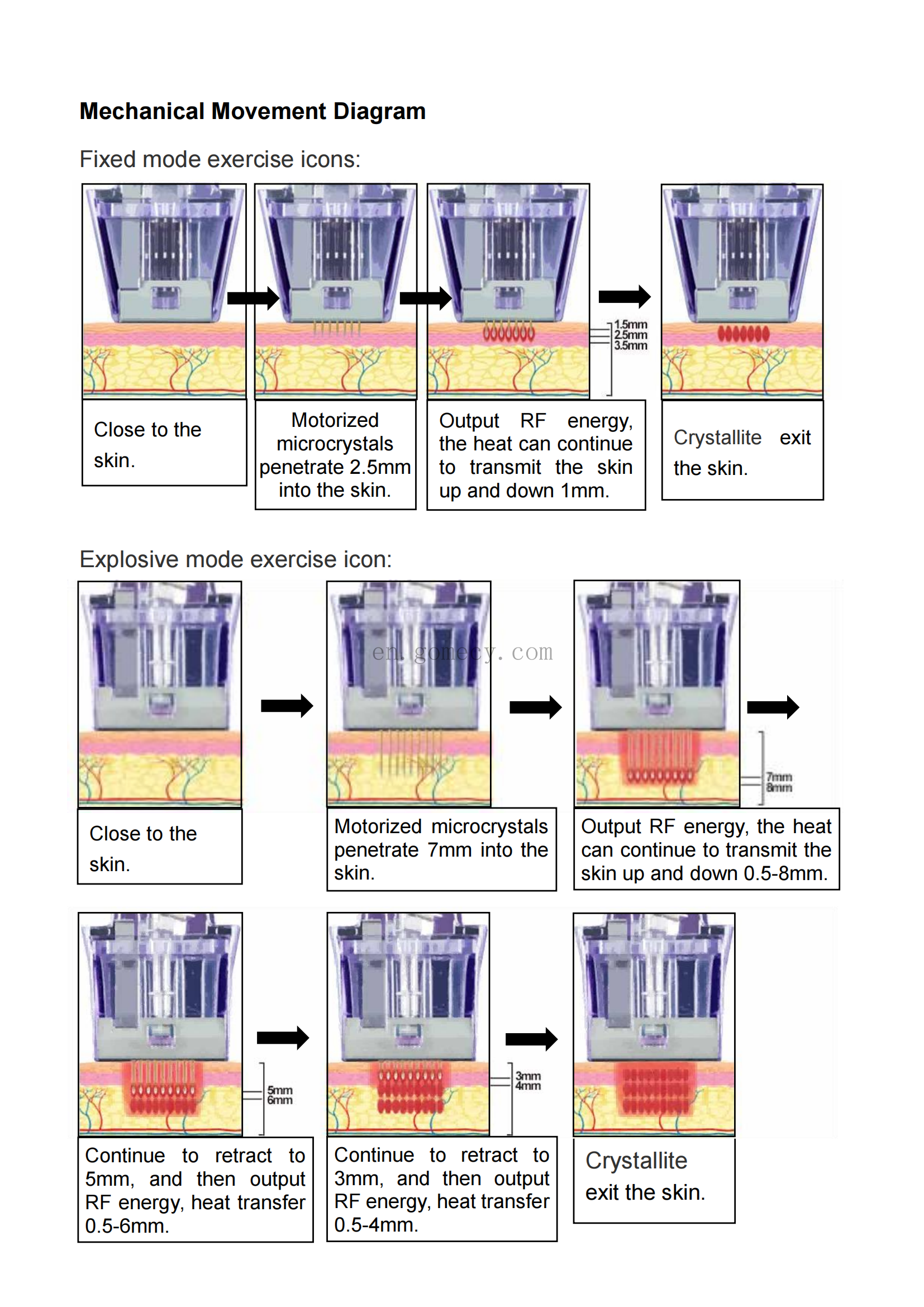 Mechanical Movement Diagram

Fixed mode exercise icons:

1.5mm
2.5mm
3.5mm

Close to the skin.

Motorized microcrystals penetrate 2.5mm into the skin.

Output RF energy, the heat can continue to transmit the skin up and down 1mm.

Crystallite exit the skin.

Explosive mode exercise icon:

en.gomecy.com

7mm
8mm

Close to the skin.

Motorized microcrystals penetrate 7mm into the skin.

Output RF energy, the heat can continue to transmit the skin up and down 0.5-8mm.

5mm
6mm

3mm
4mm

Continue to retract to 5mm, and then output RF energy, heat transfer 0.5-6mm.

Continue to retract to 3mm, and then output RF energy, heat transfer 0.5-4mm.

Crystallite exit the skin.